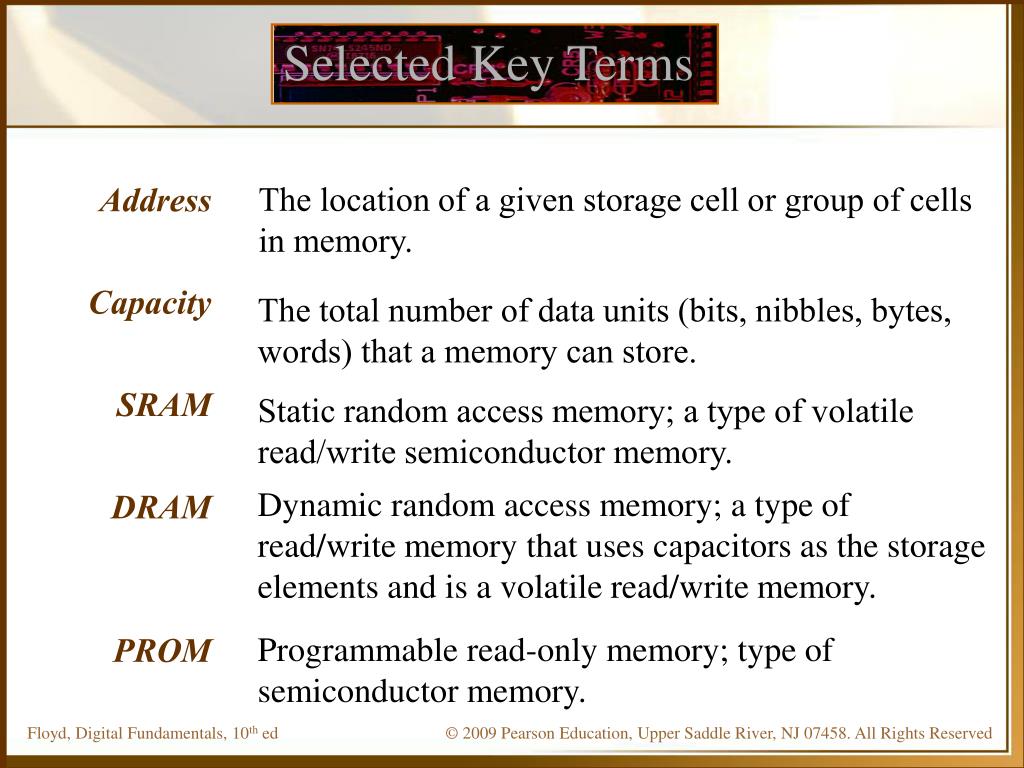 Selected Key Terms

Address The location of a given storage cell or group of cells in memory.

Capacity The total number of data units (bits, nibbles, bytes, words) that a memory can store.

SRAM Static random access memory; a type of volatile read/write semiconductor memory.

DRAM Dynamic random access memory; a type of read/write memory that uses capacitors as the storage elements and is a volatile read/write memory.

PROM Programmable read-only memory; type of semiconductor memory.

Floyd, Digital Fundamentals, 10$^{th}$ ed

© 2009 Pearson Education, Upper Saddle River, NJ 07458. All Rights Reserved